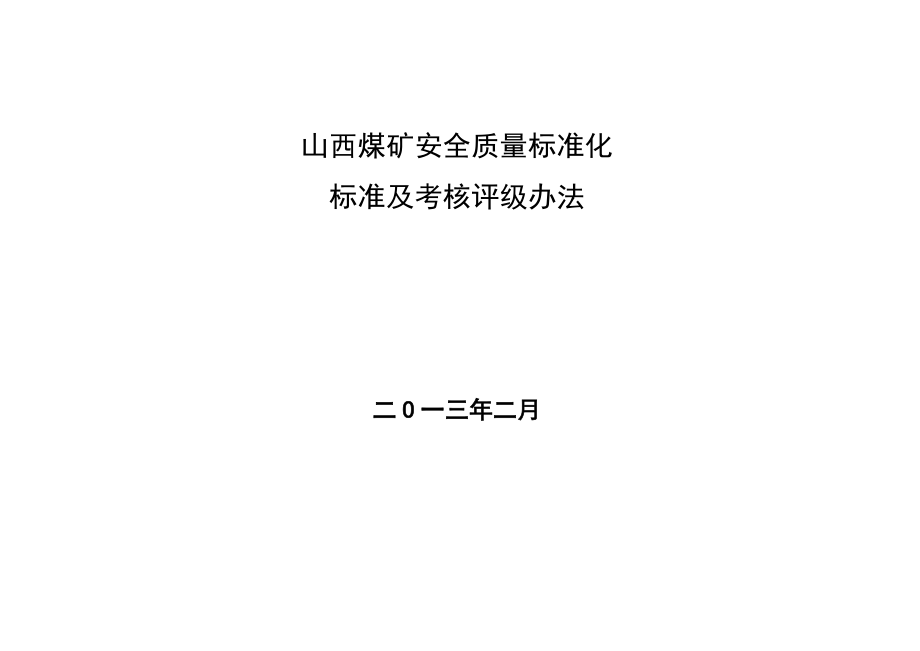 山西煤矿安全质量标准化
标准及考核评级办法

二0一三年二月